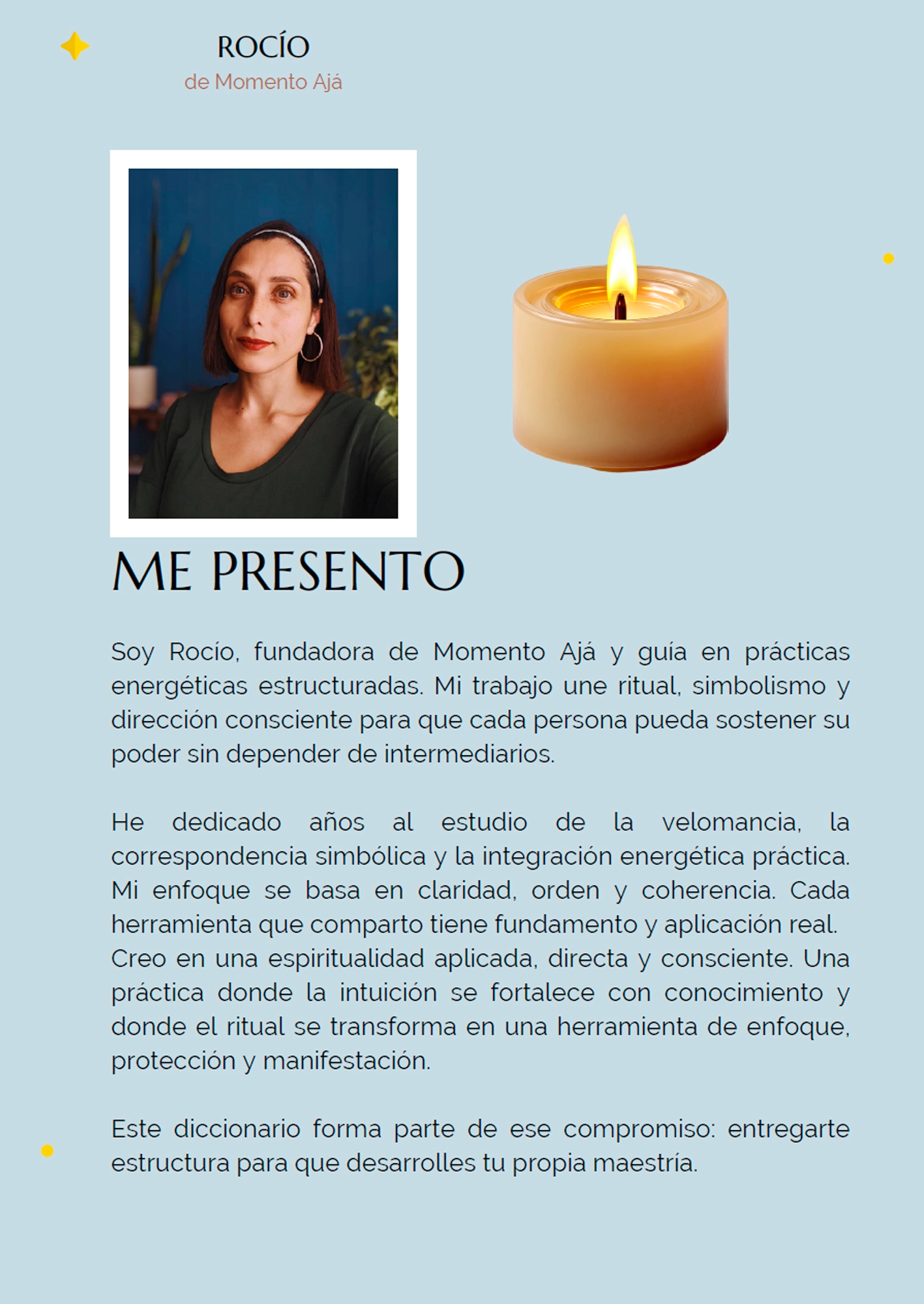 ROCÍO
de Momento Ajá

ME PRESENTO

Soy Rocío, fundadora de Momento Ajá y guía en prácticas energéticas estructuradas. Mi trabajo une ritual, simbolismo y dirección consciente para que cada persona pueda sostener su poder sin depender de intermediarios.

He dedicado años al estudio de la velomancia, la correspondencia simbólica y la integración energética práctica. Mi enfoque se basa en claridad, orden y coherencia. Cada herramienta que comparto tiene fundamento y aplicación real.
Creo en una espiritualidad aplicada, directa y consciente. Una práctica donde la intuición se fortalece con conocimiento y donde el ritual se transforma en una herramienta de enfoque, protección y manifestación.

Este diccionario forma parte de ese compromiso: entregarte estructura para que desarrolles tu propia maestría.